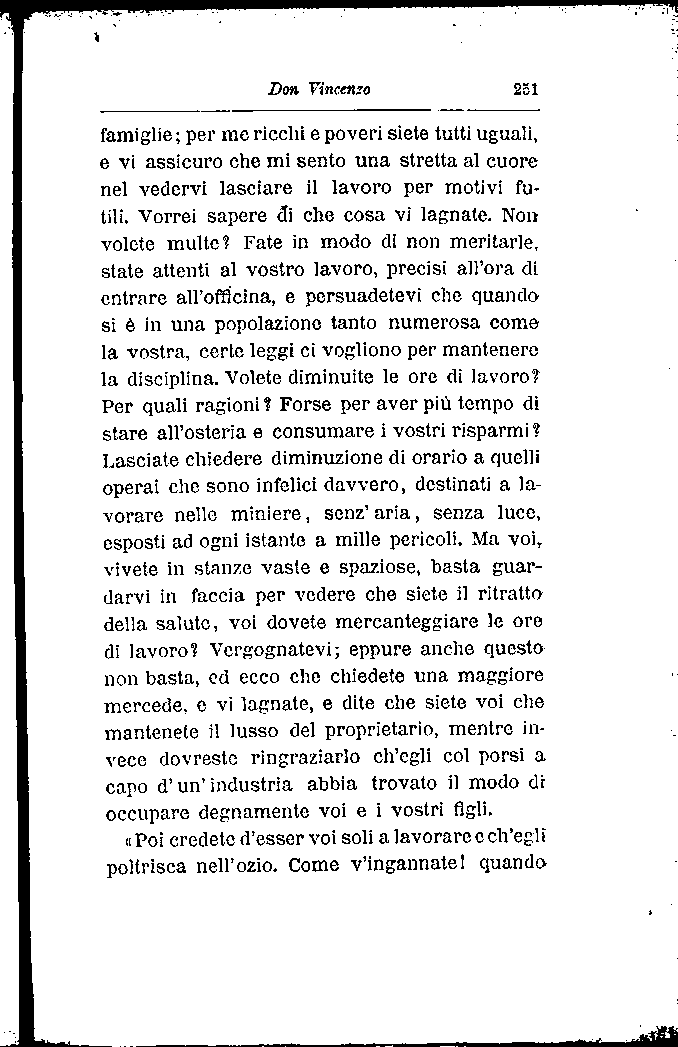 Don Vincenzo 251

famiglie; per me ricchi e poveri siete tutti uguali, e vi assicuro che mi sento una stretta al cuore nel vedervi lasciare il lavoro per motivi futili. Vorrei sapere di che cosa vi lagnate. Non volete multe? Fate in modo di non meritarle, state attenti al vostro lavoro, precisi all'ora di entrare all'officina, e persuadetevi che quando si è in una popolazione tanto numerosa come la vostra, certe leggi ci vogliono per mantenere la disciplina. Volete diminuite le ore di lavoro? Per quali ragioni? Forse per aver più tempo di stare all'osteria e consumare i vostri risparmi? Lasciate chiedere diminuzione di orario a quelli operai che sono infelici davvero, destinati a lavorare nelle miniere, senz'aria, senza luce, esposti ad ogni istante a mille pericoli. Ma voi, vivete in stanze vaste e spaziose, basta guardarvi in faccia per vedere che siete il ritratto della salute, voi dovete mercanteggiare le ore di lavoro? Vergognatevi; eppure anche questo non basta, ed ecco che chiedete una maggiore mercede, e vi lagnate, e dite che siete voi che mantenete il lusso del proprietario, mentre invece dovreste ringraziarlo ch'egli col porsi a capo d'un'industria abbia trovato il modo di occupare degnamente voi e i vostri figli.

«Poi credete d'esser voi soli a lavorare e ch'egli poltrisca nell'ozio. Come v'ingannate! quando